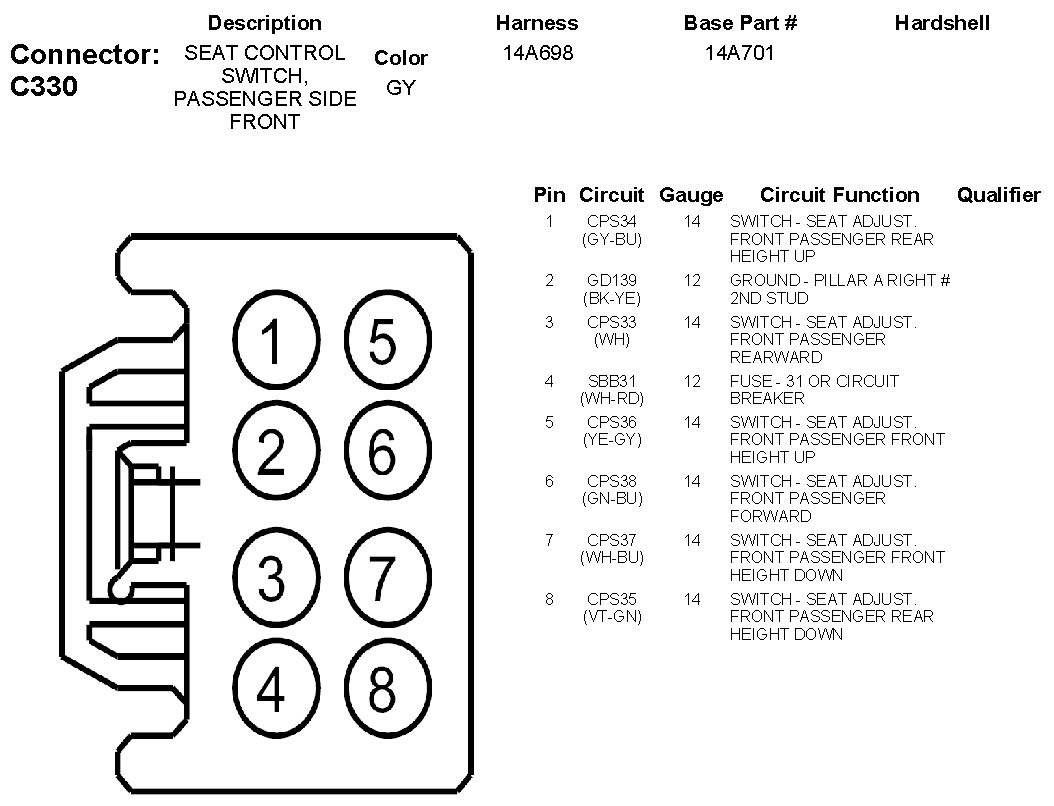 Connector: C330

| Description | Color | Harness | Base Part # | Hardshell |
|---|---|---|---|---|
| SEAT CONTROL SWITCH, PASSENGER SIDE FRONT | GY | 14A698 | 14A701 | |

1 5
2 6
3 7
4 8

| Pin | Circuit | Gauge | Circuit Function | Qualifier |
|---|---|---|---|---|
| 1 | CPS34 (GY-BU) | 14 | SWITCH - SEAT ADJUST. FRONT PASSENGER REAR HEIGHT UP | |
| 2 | GD139 (BK-YE) | 12 | GROUND - PILLAR A RIGHT # 2ND STUD | |
| 3 | CPS33 (WH) | 14 | SWITCH - SEAT ADJUST. FRONT PASSENGER REARWARD | |
| 4 | SBB31 (WH-RD) | 12 | FUSE - 31 OR CIRCUIT BREAKER | |
| 5 | CPS36 (YE-GY) | 14 | SWITCH - SEAT ADJUST. FRONT PASSENGER FRONT HEIGHT UP | |
| 6 | CPS38 (GN-BU) | 14 | SWITCH - SEAT ADJUST. FRONT PASSENGER FORWARD | |
| 7 | CPS37 (WH-BU) | 14 | SWITCH - SEAT ADJUST. FRONT PASSENGER FRONT HEIGHT DOWN | |
| 8 | CPS35 (VT-GN) | 14 | SWITCH - SEAT ADJUST. FRONT PASSENGER REAR HEIGHT DOWN | |